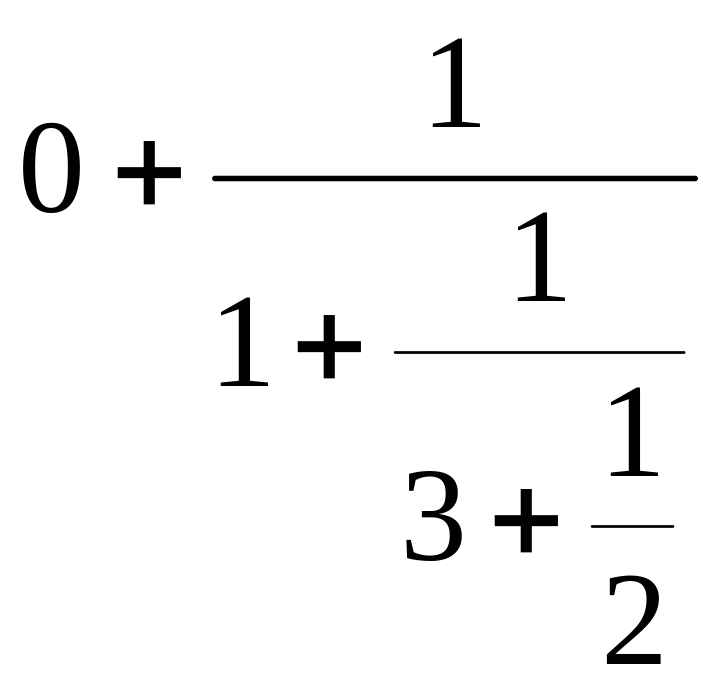 $0+\frac{1}{1+\frac{1}{3+\frac{1}{2}}}$